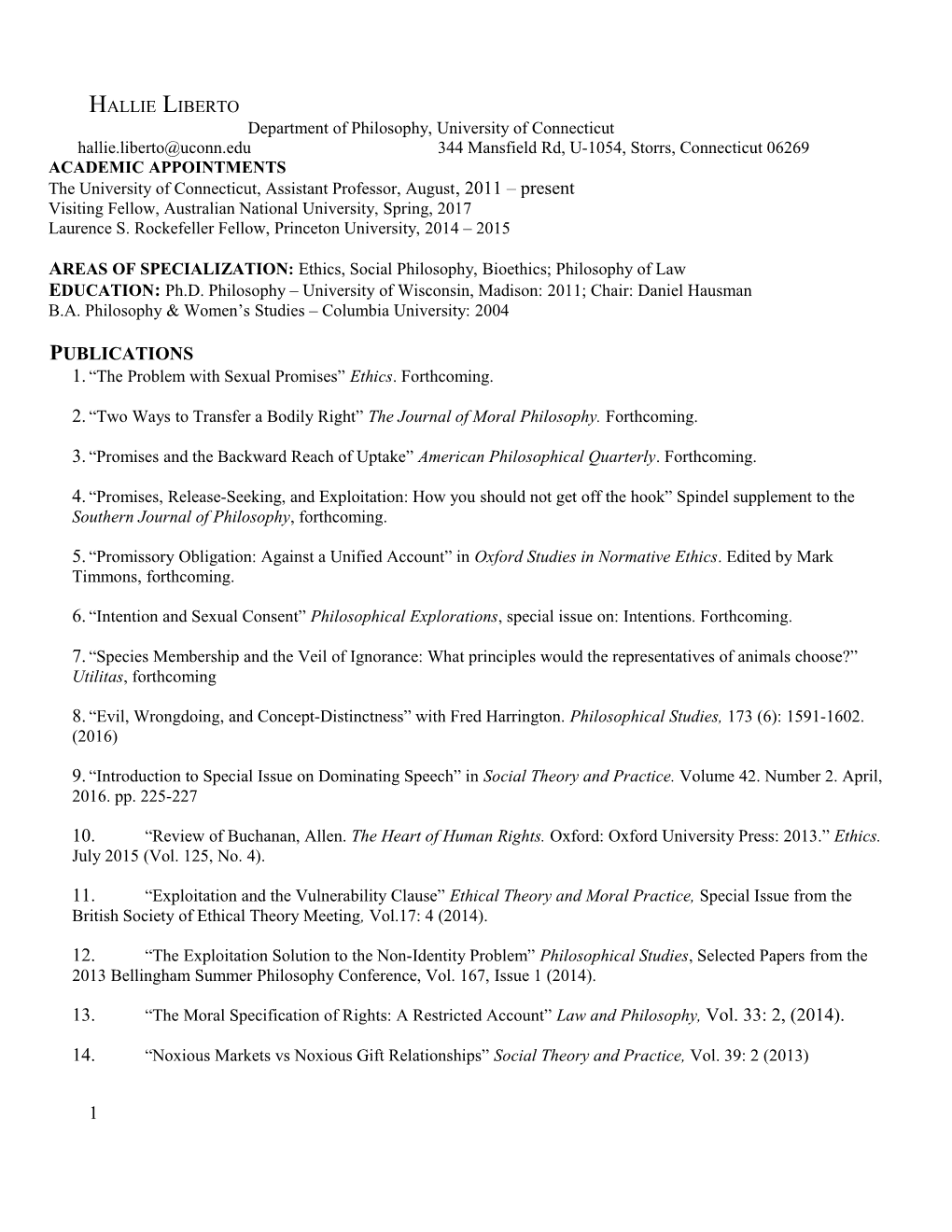 HALLIE LIBERTO
Department of Philosophy, University of Connecticut
hallie.liberto@uconn.edu 344 Mansfield Rd, U-1054, Storrs, Connecticut 06269
ACADEMIC APPOINTMENTS
The University of Connecticut, Assistant Professor, August, 2011 – present
Visiting Fellow, Australian National University, Spring, 2017
Laurence S. Rockefeller Fellow, Princeton University, 2014 – 2015

AREAS OF SPECIALIZATION: Ethics, Social Philosophy, Bioethics; Philosophy of Law
EDUCATION: Ph.D. Philosophy – University of Wisconsin, Madison: 2011; Chair: Daniel Hausman
B.A. Philosophy & Women's Studies – Columbia University: 2004

PUBLICATIONS
1. "The Problem with Sexual Promises" Ethics. Forthcoming.

2. "Two Ways to Transfer a Bodily Right" The Journal of Moral Philosophy. Forthcoming.

3. "Promises and the Backward Reach of Uptake" American Philosophical Quarterly. Forthcoming.

4. "Promises, Release-Seeking, and Exploitation: How you should not get off the hook" Spindel supplement to the Southern Journal of Philosophy, forthcoming.

5. "Promissory Obligation: Against a Unified Account" in Oxford Studies in Normative Ethics. Edited by Mark Timmons, forthcoming.

6. "Intention and Sexual Consent" Philosophical Explorations, special issue on: Intentions. Forthcoming.

7. "Species Membership and the Veil of Ignorance: What principles would the representatives of animals choose?" Utilitas, forthcoming

8. "Evil, Wrongdoing, and Concept-Distinctness" with Fred Harrington. Philosophical Studies, 173 (6): 1591-1602. (2016)

9. "Introduction to Special Issue on Dominating Speech" in Social Theory and Practice. Volume 42. Number 2. April, 2016. pp. 225-227

10. "Review of Buchanan, Allen. The Heart of Human Rights. Oxford: Oxford University Press: 2013." Ethics. July 2015 (Vol. 125, No. 4).

11. "Exploitation and the Vulnerability Clause" Ethical Theory and Moral Practice, Special Issue from the British Society of Ethical Theory Meeting, Vol.17: 4 (2014).

12. "The Exploitation Solution to the Non-Identity Problem" Philosophical Studies, Selected Papers from the 2013 Bellingham Summer Philosophy Conference, Vol. 167, Issue 1 (2014).

13. "The Moral Specification of Rights: A Restricted Account" Law and Philosophy, Vol. 33: 2, (2014).

14. "Noxious Markets vs Noxious Gift Relationships" Social Theory and Practice, Vol. 39: 2 (2013)

1